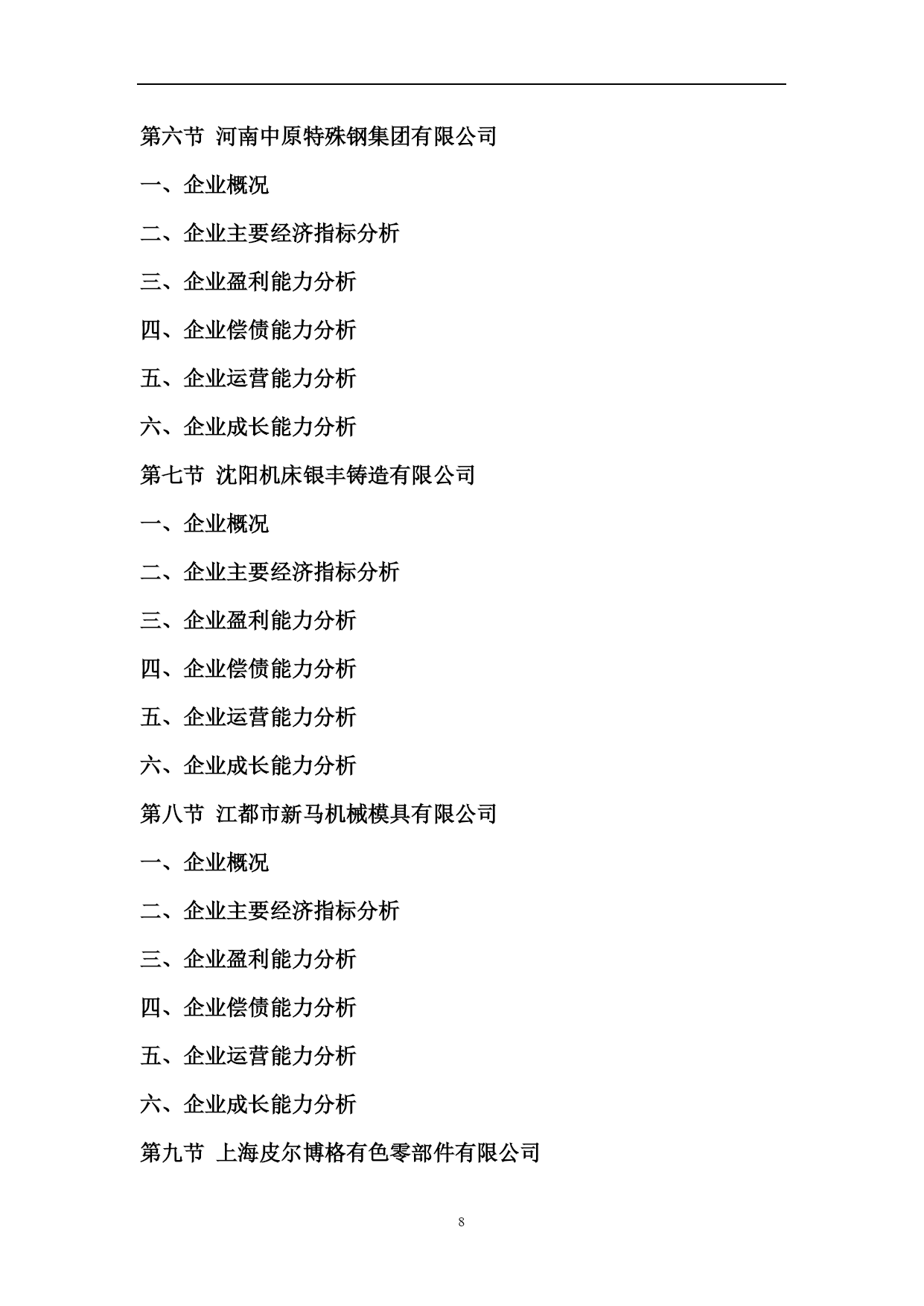 第六节 河南中原特殊钢集团有限公司

一、企业概况

二、企业主要经济指标分析

三、企业盈利能力分析

四、企业偿债能力分析

五、企业运营能力分析

六、企业成长能力分析

第七节 沈阳机床银丰铸造有限公司

一、企业概况

二、企业主要经济指标分析

三、企业盈利能力分析

四、企业偿债能力分析

五、企业运营能力分析

六、企业成长能力分析

第八节 江都市新马机械模具有限公司

一、企业概况

二、企业主要经济指标分析

三、企业盈利能力分析

四、企业偿债能力分析

五、企业运营能力分析

六、企业成长能力分析

第九节 上海皮尔博格有色零部件有限公司

8